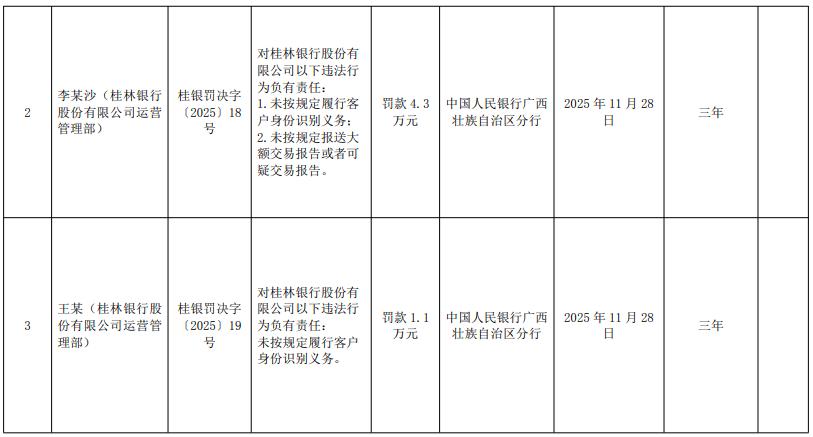 | 2 | 李某沙（桂林银行股份有限公司运营管理部） | 桂银罚决字〔2025〕18号 | 对桂林银行股份有限公司以下违法行为负有责任：1.未按规定履行客户身份识别义务；2.未按规定报送大额交易报告或者可疑交易报告。 | 罚款4.3万元 | 中国人民银行广西壮族自治区分行 | 2025年11月28日 | 三年 |  |
|---|---|---|---|---|---|---|---|---|
| 3 | 王某（桂林银行股份有限公司运营管理部） | 桂银罚决字〔2025〕19号 | 对桂林银行股份有限公司以下违法行为负有责任：未按规定履行客户身份识别义务。 | 罚款1.1万元 | 中国人民银行广西壮族自治区分行 | 2025年11月28日 | 三年 |  |